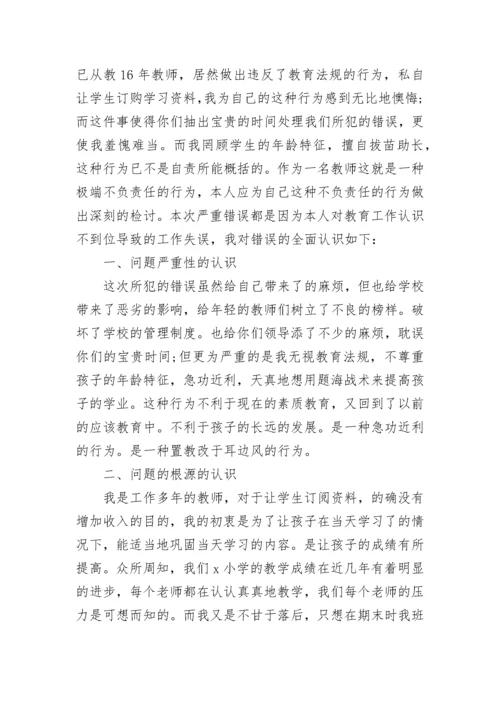 已从教 16 年教师，居然做出违反了教育法规的行为，私自让学生订购学习资料，我为自己的这种行为感到无比地懊悔；而这件事使得你们抽出宝贵的时间处理我们所犯的错误，更使我羞愧难当。而我罔顾学生的年龄特征，擅自拔苗助长，这种行为已不是自责所能概括的。作为一名教师这就是一种极端不负责任的行为，本人应为自己这种不负责任的行为做出深刻的检讨。本次严重错误都是因为本人对教育工作认识不到位导致的工作失误，我对错误的全面认识如下：

一、问题严重性的认识

这次所犯的错误虽然给自己带来了的麻烦，但也给学校带来了恶劣的影响，给年轻的教师们树立了不良的榜样。破坏了学校的管理制度。也给你们领导添了不少的麻烦，耽误你们的宝贵时间;但更为严重的是我无视教育法规，不尊重孩子的年龄特征，急功近利，天真地想用题海战术来提高孩子的学业。这种行为不利于现在的素质教育，又回到了以前的应该教育中。不利于孩子的长远的发展。是一种急功近利的行为。是一种置教改于耳边风的行为。

二、问题的根源的认识

我是工作多年的教师，对于让学生订阅资料，的确没有增加收入的目的，我的初衷是为了让孩子在当天学习了的情况下，能适当地巩固当天学习的内容。是让孩子的成绩有所提高。众所周知，我们 x 小学的教学成绩在近几年有着明显的进步，每个老师都在认认真真地教学，我们每个老师的压力是可想而知的。而我又是不甘于落后，只想在期末时我班